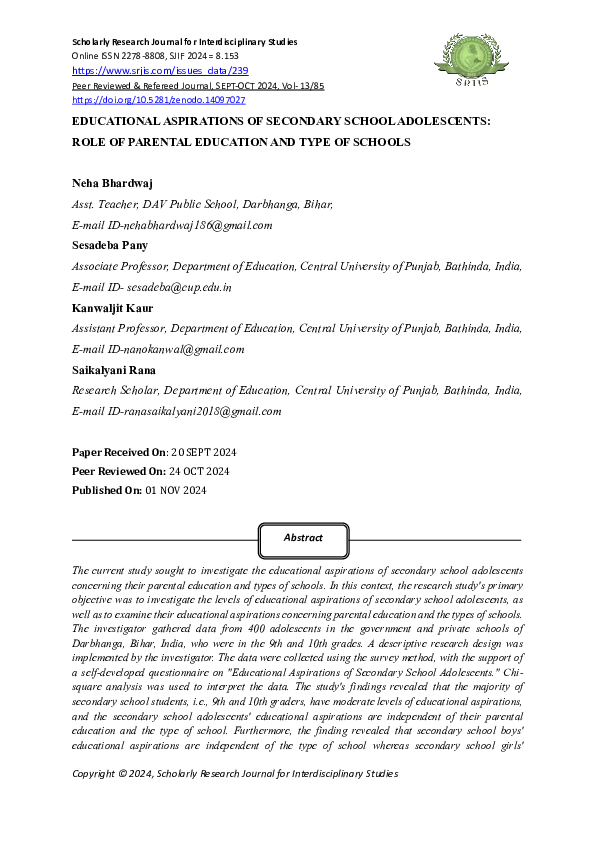 Scholarly Research Journal for Interdisciplinary Studies
Online ISSN 2278-8808, SJIF 2024 = 8.153
https://www.srjis.com/issues_data/239
Peer Reviewed & Refereed Journal, SEPT-OCT 2024, Vol- 13/85
https://doi.org/10.5281/zenodo.14097027

SRJIS

EDUCATIONAL ASPIRATIONS OF SECONDARY SCHOOL ADOLESCENTS: ROLE OF PARENTAL EDUCATION AND TYPE OF SCHOOLS

Neha Bhardwaj
Asst. Teacher, DAV Public School, Darbhanga, Bihar,
E-mail ID-nehabhardwaj186@gmail.com

Sesadeba Pany
Associate Professor, Department of Education, Central University of Punjab, Bathinda, India,
E-mail ID- sesadeba@cup.edu.in

Kanwaljit Kaur
Assistant Professor, Department of Education, Central University of Punjab, Bathinda, India,
E-mail ID-nanokanwal@gmail.com

Saikalyani Rana
Research Scholar, Department of Education, Central University of Punjab, Bathinda, India,
E-mail ID-ranasaikalyani2018@gmail.com

Paper Received On: 20 SEPT 2024
Peer Reviewed On: 24 OCT 2024
Published On: 01 NOV 2024

Abstract

The current study sought to investigate the educational aspirations of secondary school adolescents concerning their parental education and types of schools. In this context, the research study's primary objective was to investigate the levels of educational aspirations of secondary school adolescents, as well as to examine their educational aspirations concerning parental education and the types of schools. The investigator gathered data from 400 adolescents in the government and private schools of Darbhanga, Bihar, India, who were in the 9th and 10th grades. A descriptive research design was implemented by the investigator. The data were collected using the survey method, with the support of a self-developed questionnaire on "Educational Aspirations of Secondary School Adolescents." Chi-square analysis was used to interpret the data. The study's findings revealed that the majority of secondary school students, i.e., 9th and 10th graders, have moderate levels of educational aspirations, and the secondary school adolescents' educational aspirations are independent of their parental education and the type of school. Furthermore, the finding revealed that secondary school boys' educational aspirations are independent of the type of school whereas secondary school girls'

Copyright © 2024, Scholarly Research Journal for Interdisciplinary Studies